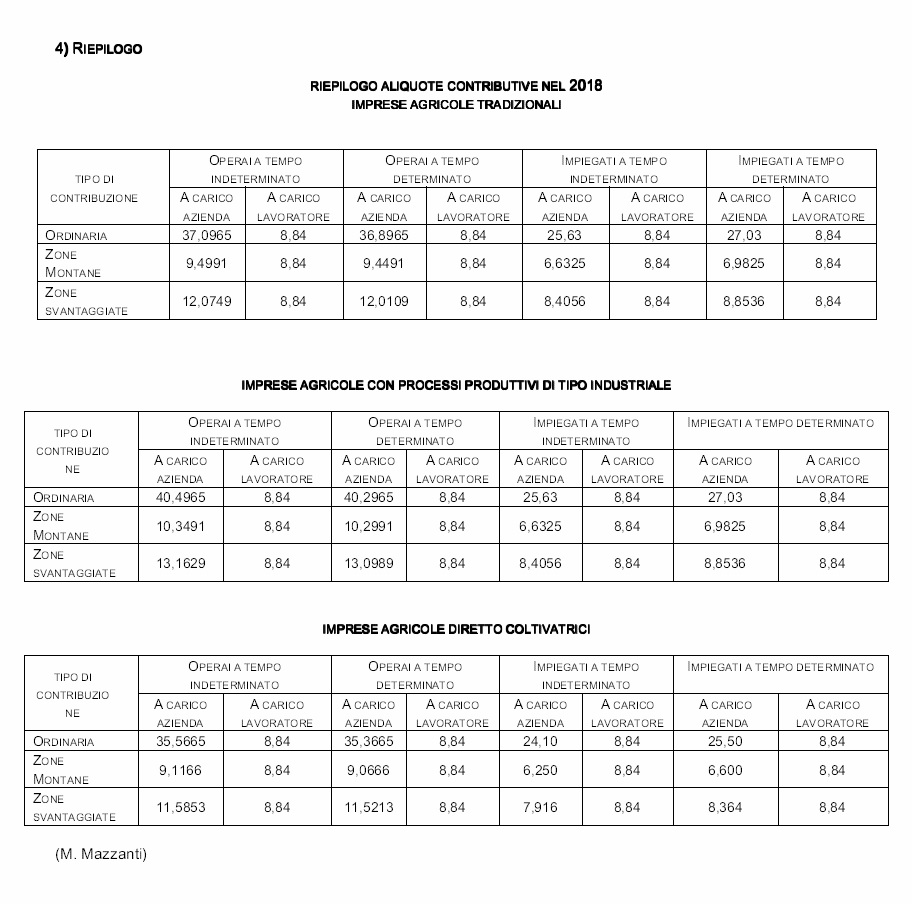 4) RIEPILOGO

RIEPILOGO ALIQUOTE CONTRIBUTIVE NEL 2018
IMPRESE AGRICOLE TRADIZIONALI

| TIPO DI CONTRIBUZIONE | OPERAI A TEMPO INDETERMINATO | | OPERAI A TEMPO DETERMINATO | | IMPIEGATI A TEMPO INDETERMINATO | | IMPIEGATI A TEMPO DETERMINATO | |
|---|---|---|---|---|---|---|---|---|
| | A CARICO AZIENDA | A CARICO LAVORATORE | A CARICO AZIENDA | A CARICO LAVORATORE | A CARICO AZIENDA | A CARICO LAVORATORE | A CARICO AZIENDA | A CARICO LAVORATORE |
| ORDINARIA | 37,0965 | 8,84 | 36,8965 | 8,84 | 25,63 | 8,84 | 27,03 | 8,84 |
| ZONE MONTANE | 9,4991 | 8,84 | 9,4491 | 8,84 | 6,6325 | 8,84 | 6,9825 | 8,84 |
| ZONE SVANTAGGIATE | 12,0749 | 8,84 | 12,0109 | 8,84 | 8,4056 | 8,84 | 8,8536 | 8,84 |

IMPRESE AGRICOLE CON PROCESSI PRODUTTIVI DI TIPO INDUSTRIALE

| TIPO DI CONTRIBUZIONE | OPERAI A TEMPO INDETERMINATO | | OPERAI A TEMPO DETERMINATO | | IMPIEGATI A TEMPO INDETERMINATO | | IMPIEGATI A TEMPO DETERMINATO | |
|---|---|---|---|---|---|---|---|---|
| | A CARICO AZIENDA | A CARICO LAVORATORE | A CARICO AZIENDA | A CARICO LAVORATORE | A CARICO AZIENDA | A CARICO LAVORATORE | A CARICO AZIENDA | A CARICO LAVORATORE |
| ORDINARIA | 40,4965 | 8,84 | 40,2965 | 8,84 | 25,63 | 8,84 | 27,03 | 8,84 |
| ZONE MONTANE | 10,3491 | 8,84 | 10,2991 | 8,84 | 6,6325 | 8,84 | 6,9825 | 8,84 |
| ZONE SVANTAGGIATE | 13,1629 | 8,84 | 13,0989 | 8,84 | 8,4056 | 8,84 | 8,8536 | 8,84 |

IMPRESE AGRICOLE DIRETTO COLTIVATRICI

| TIPO DI CONTRIBUZIONE | OPERAI A TEMPO INDETERMINATO | | OPERAI A TEMPO DETERMINATO | | IMPIEGATI A TEMPO INDETERMINATO | | IMPIEGATI A TEMPO DETERMINATO | |
|---|---|---|---|---|---|---|---|---|
| | A CARICO AZIENDA | A CARICO LAVORATORE | A CARICO AZIENDA | A CARICO LAVORATORE | A CARICO AZIENDA | A CARICO LAVORATORE | A CARICO AZIENDA | A CARICO LAVORATORE |
| ORDINARIA | 35,5665 | 8,84 | 35,3665 | 8,84 | 24,10 | 8,84 | 25,50 | 8,84 |
| ZONE MONTANE | 9,1166 | 8,84 | 9,0666 | 8,84 | 6,250 | 8,84 | 6,600 | 8,84 |
| ZONE SVANTAGGIATE | 11,5853 | 8,84 | 11,5213 | 8,84 | 7,916 | 8,84 | 8,364 | 8,84 |

(M. Mazzanti)